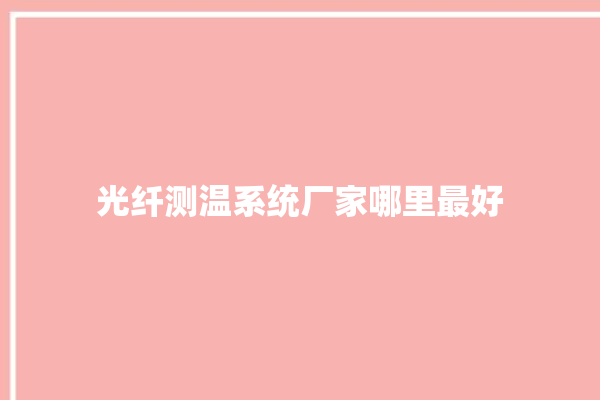 光纤测温系统厂家哪里最好